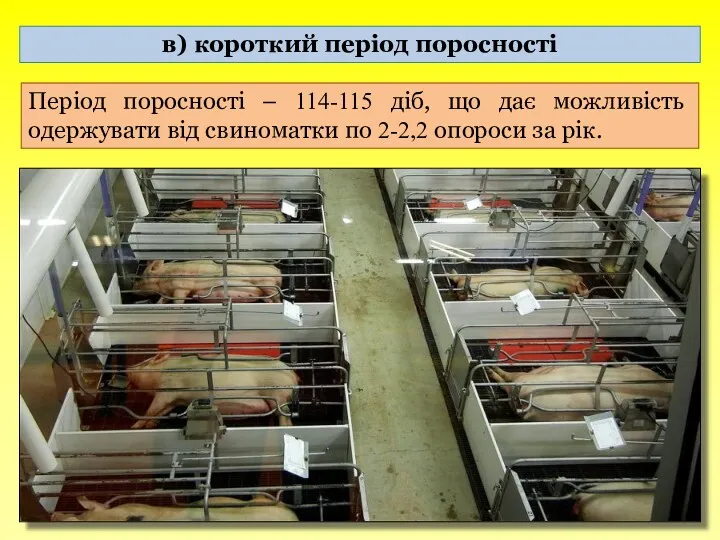 в) короткий період поросності

Період поросності – 114-115 діб, що дає можливість одержувати від свиноматки по 2-2,2 опороси за рік.